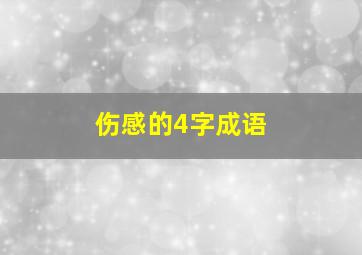 伤感的4字成语